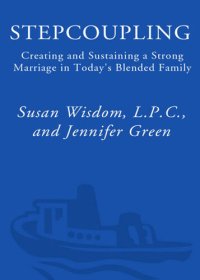 STEPCOUPLING

Creating and Sustaining a Strong Marriage in Today's Blended Family

Susan Wisdom, L.P.C., and Jennifer Green